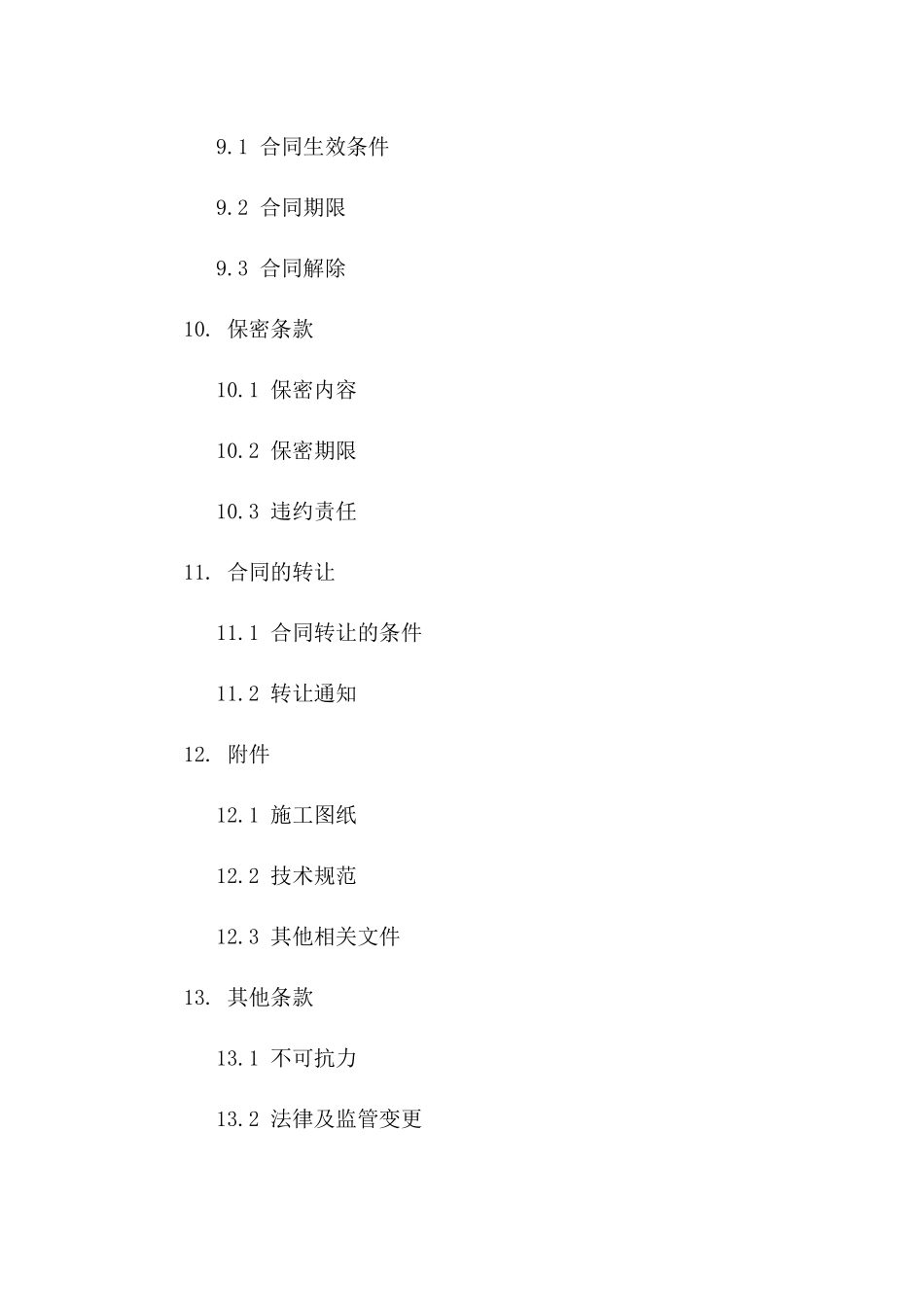 9.1 合同生效条件

9.2 合同期限

9.3 合同解除

10. 保密条款

10.1 保密内容

10.2 保密期限

10.3 违约责任

11. 合同的转让

11.1 合同转让的条件

11.2 转让通知

12. 附件

12.1 施工图纸

12.2 技术规范

12.3 其他相关文件

13. 其他条款

13.1 不可抗力

13.2 法律及监管变更